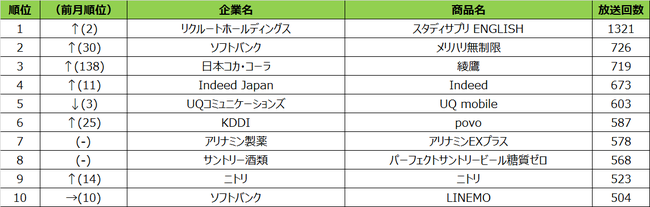 | 順位 | （前月順位） | 企業名 | 商品名 | 放送回数 |
|---|---|---|---|---|
| 1 | ↑(2) | リクルートホールディングス | スタディサプリ ENGLISH | 1321 |
| 2 | ↑(30) | ソフトバンク | メリハリ無制限 | 726 |
| 3 | ↑(138) | 日本コカ・コーラ | 綾鷹 | 719 |
| 4 | ↑(11) | Indeed Japan | Indeed | 673 |
| 5 | ↓(3) | UQコミュニケーションズ | UQ mobile | 603 |
| 6 | ↑(25) | KDDI | povo | 587 |
| 7 | (-) | アリナミン製薬 | アリナミンEXプラス | 578 |
| 8 | (-) | サントリー酒類 | パーフェクトサントリービール糖質ゼロ | 568 |
| 9 | ↑(14) | ニトリ | ニトリ | 523 |
| 10 | →(10) | ソフトバンク | LINEMO | 504 |